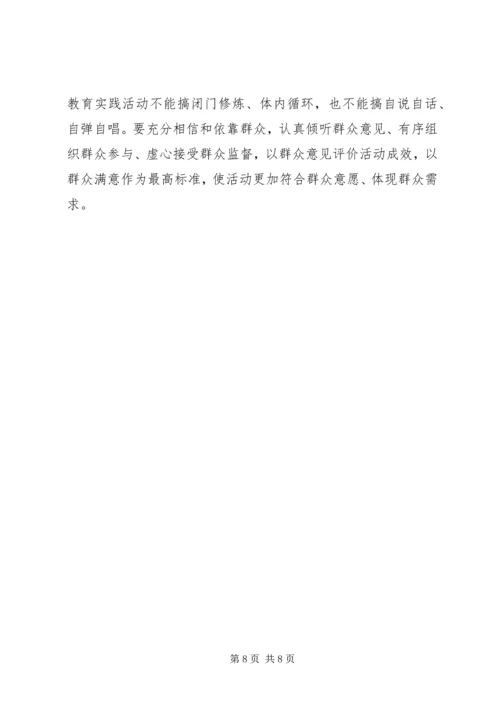 教育实践活动不能搞闭门修炼、体内循环，也不能搞自说自话、自弹自唱。要充分相信和依靠群众，认真倾听群众意见、有序组织群众参与、虚心接受群众监督，以群众意见评价活动成效，以群众满意作为最高标准，使活动更加符合群众意愿、体现群众需求。

第8页 共8页